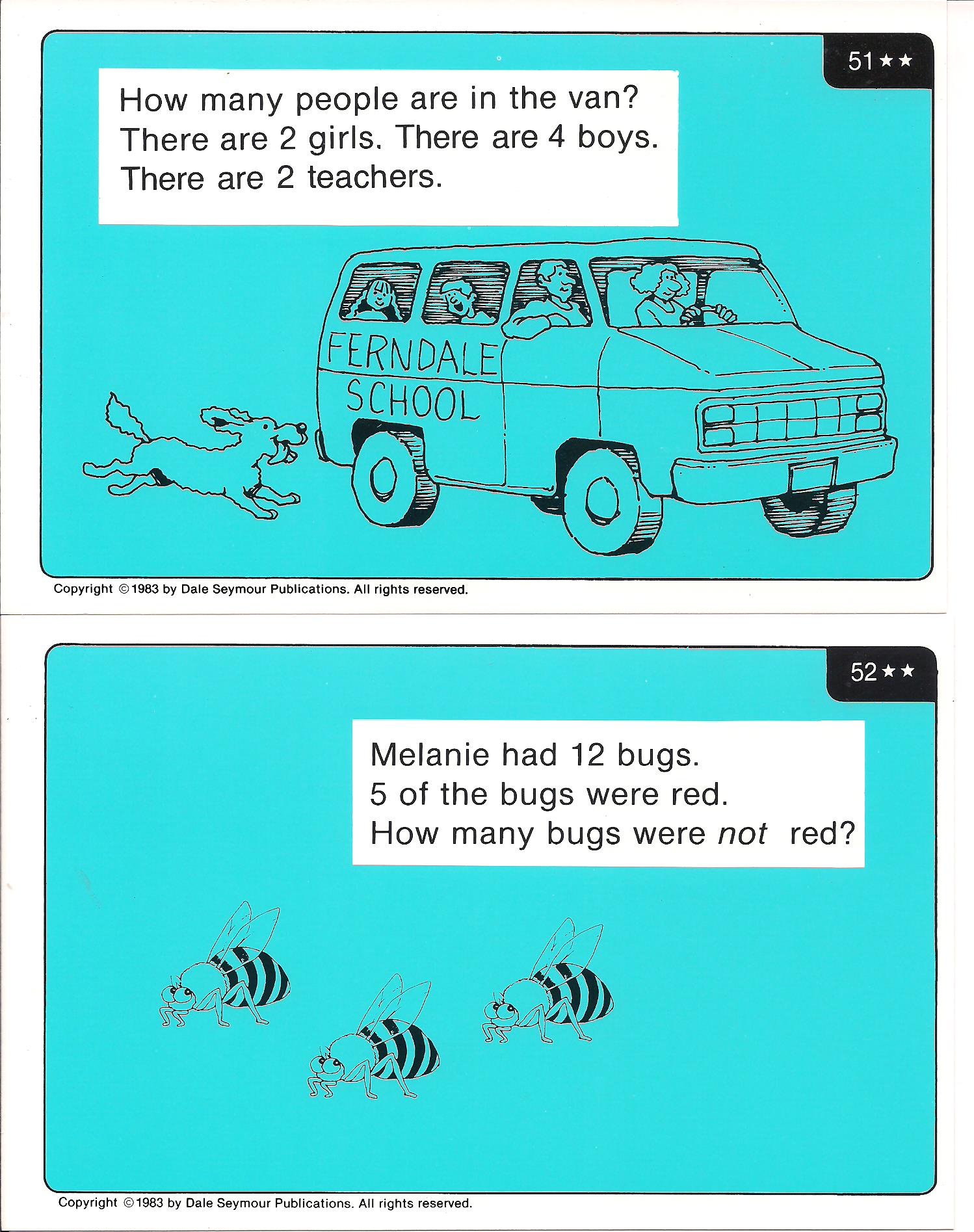 51 ★★

How many people are in the van?
There are 2 girls. There are 4 boys.
There are 2 teachers.

FERNDALE
SCHOOL

Copyright © 1983 by Dale Seymour Publications. All rights reserved.

52 ★★

Melanie had 12 bugs.
5 of the bugs were red.
How many bugs were not red?

Copyright © 1983 by Dale Seymour Publications. All rights reserved.